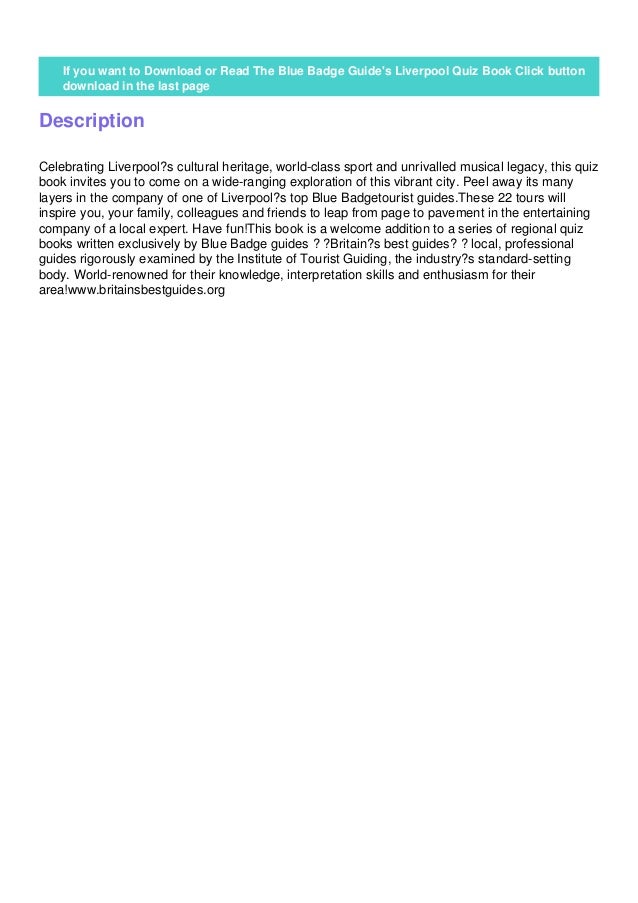 If you want to Download or Read The Blue Badge Guide's Liverpool Quiz Book Click button download in the last page

Description

Celebrating Liverpool?s cultural heritage, world-class sport and unrivalled musical legacy, this quiz book invites you to come on a wide-ranging exploration of this vibrant city. Peel away its many layers in the company of one of Liverpool?s top Blue Badgetourist guides.These 22 tours will inspire you, your family, colleagues and friends to leap from page to pavement in the entertaining company of a local expert. Have fun!This book is a welcome addition to a series of regional quiz books written exclusively by Blue Badge guides ? ?Britain?s best guides? ? local, professional guides rigorously examined by the Institute of Tourist Guiding, the industry?s standard-setting body. World-renowned for their knowledge, interpretation skills and enthusiasm for their area!www.britainsbestguides.org